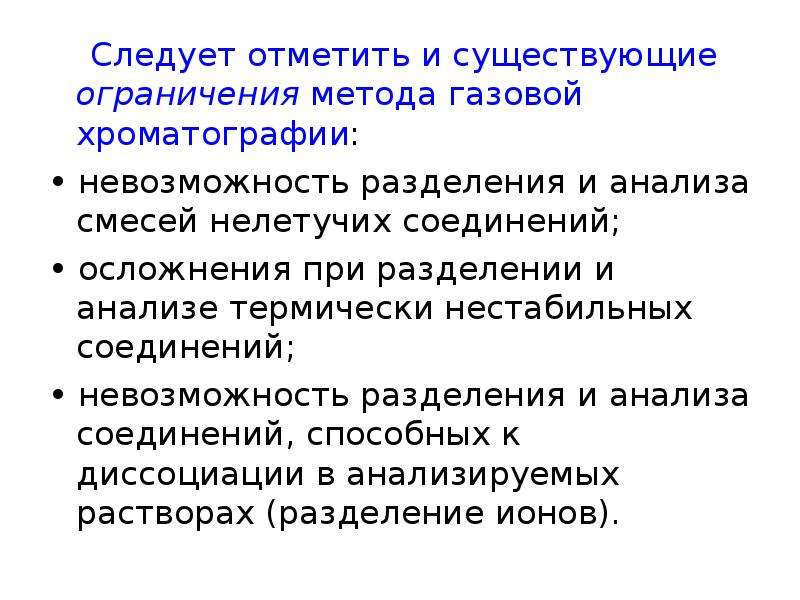 Следует отметить и существующие ограничения метода газовой хроматографии:

• невозможность разделения и анализа смесей нелетучих соединений;

• осложнения при разделении и анализе термически нестабильных соединений;

• невозможность разделения и анализа соединений, способных к диссоциации в анализируемых растворах (разделение ионов).